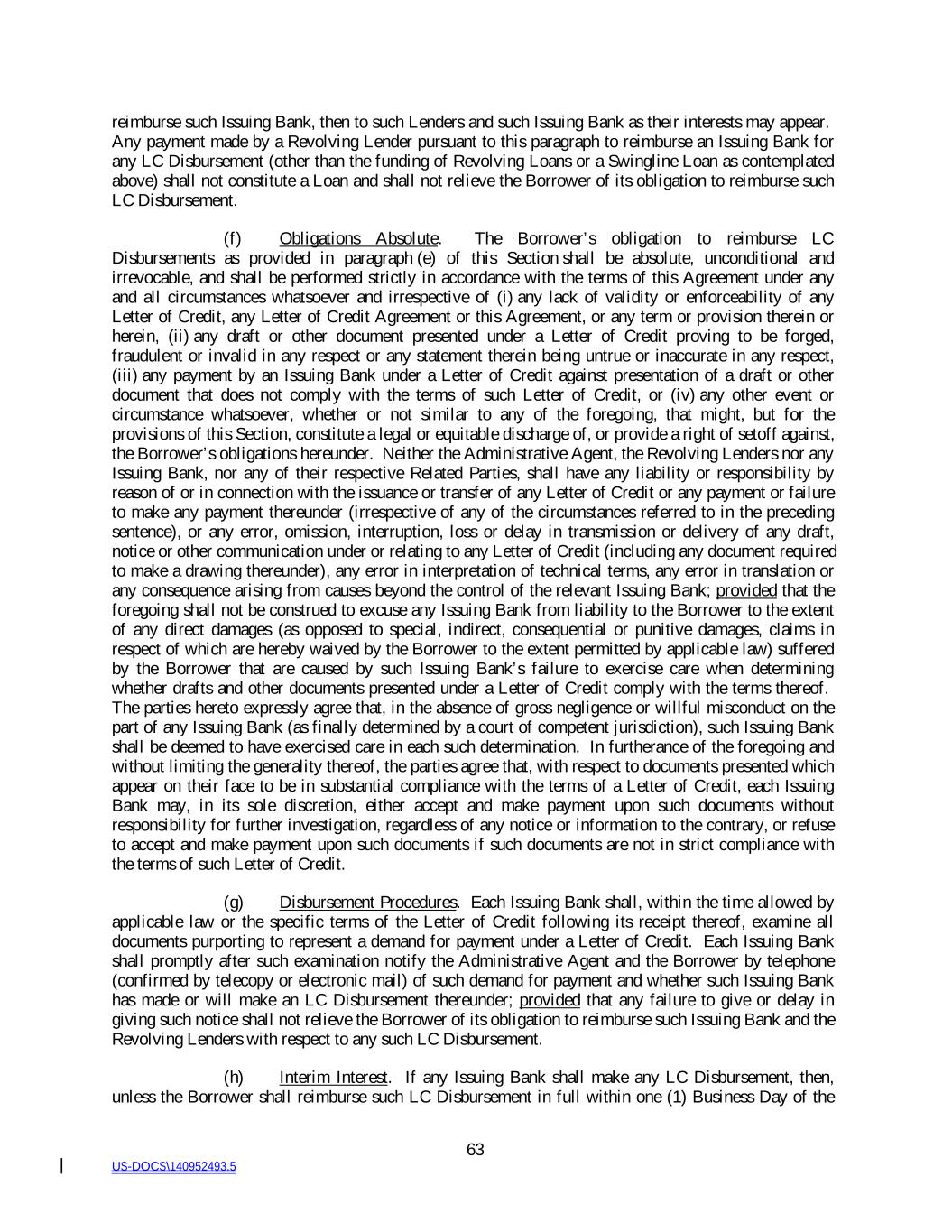 reimburse such Issuing Bank, then to such Lenders and such Issuing Bank as their interests may appear. Any payment made by a Revolving Lender pursuant to this paragraph to reimburse an Issuing Bank for any LC Disbursement (other than the funding of Revolving Loans or a Swingline Loan as contemplated above) shall not constitute a Loan and shall not relieve the Borrower of its obligation to reimburse such LC Disbursement.

(f) Obligations Absolute. The Borrower's obligation to reimburse LC Disbursements as provided in paragraph (e) of this Section shall be absolute, unconditional and irrevocable, and shall be performed strictly in accordance with the terms of this Agreement under any and all circumstances whatsoever and irrespective of (i) any lack of validity or enforceability of any Letter of Credit, any Letter of Credit Agreement or this Agreement, or any term or provision therein or herein, (ii) any draft or other document presented under a Letter of Credit proving to be forged, fraudulent or invalid in any respect or any statement therein being untrue or inaccurate in any respect, (iii) any payment by an Issuing Bank under a Letter of Credit against presentation of a draft or other document that does not comply with the terms of such Letter of Credit, or (iv) any other event or circumstance whatsoever, whether or not similar to any of the foregoing, that might, but for the provisions of this Section, constitute a legal or equitable discharge of, or provide a right of setoff against, the Borrower's obligations hereunder. Neither the Administrative Agent, the Revolving Lenders nor any Issuing Bank, nor any of their respective Related Parties, shall have any liability or responsibility by reason of or in connection with the issuance or transfer of any Letter of Credit or any payment or failure to make any payment thereunder (irrespective of any of the circumstances referred to in the preceding sentence), or any error, omission, interruption, loss or delay in transmission or delivery of any draft, notice or other communication under or relating to any Letter of Credit (including any document required to make a drawing thereunder), any error in interpretation of technical terms, any error in translation or any consequence arising from causes beyond the control of the relevant Issuing Bank; provided that the foregoing shall not be construed to excuse any Issuing Bank from liability to the Borrower to the extent of any direct damages (as opposed to special, indirect, consequential or punitive damages, claims in respect of which are hereby waived by the Borrower to the extent permitted by applicable law) suffered by the Borrower that are caused by such Issuing Bank's failure to exercise care when determining whether drafts and other documents presented under a Letter of Credit comply with the terms thereof. The parties hereto expressly agree that, in the absence of gross negligence or willful misconduct on the part of any Issuing Bank (as finally determined by a court of competent jurisdiction), such Issuing Bank shall be deemed to have exercised care in each such determination. In furtherance of the foregoing and without limiting the generality thereof, the parties agree that, with respect to documents presented which appear on their face to be in substantial compliance with the terms of a Letter of Credit, each Issuing Bank may, in its sole discretion, either accept and make payment upon such documents without responsibility for further investigation, regardless of any notice or information to the contrary, or refuse to accept and make payment upon such documents if such documents are not in strict compliance with the terms of such Letter of Credit.

(g) Disbursement Procedures. Each Issuing Bank shall, within the time allowed by applicable law or the specific terms of the Letter of Credit following its receipt thereof, examine all documents purporting to represent a demand for payment under a Letter of Credit. Each Issuing Bank shall promptly after such examination notify the Administrative Agent and the Borrower by telephone (confirmed by telecopy or electronic mail) of such demand for payment and whether such Issuing Bank has made or will make an LC Disbursement thereunder; provided that any failure to give or delay in giving such notice shall not relieve the Borrower of its obligation to reimburse such Issuing Bank and the Revolving Lenders with respect to any such LC Disbursement.

(h) Interim Interest. If any Issuing Bank shall make any LC Disbursement, then, unless the Borrower shall reimburse such LC Disbursement in full within one (1) Business Day of the

63

US-DOCS\140952493.5